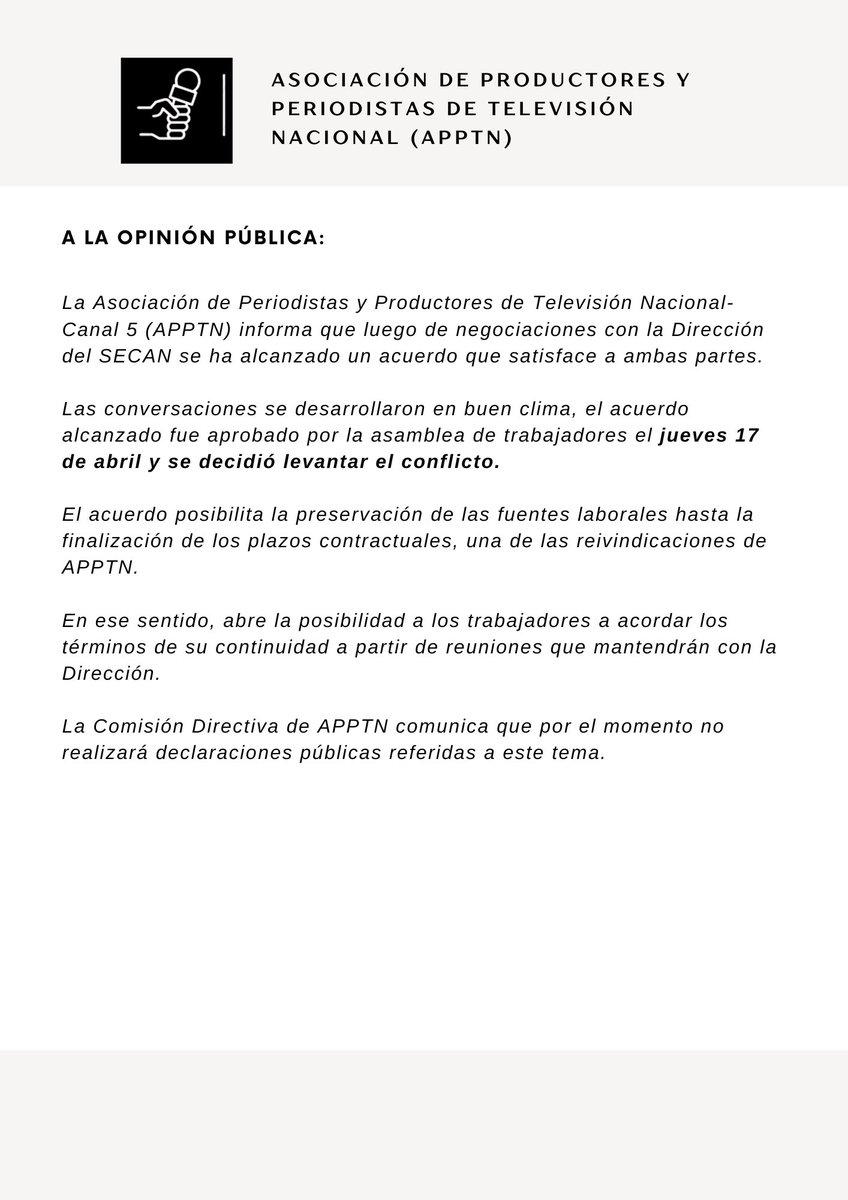 ASOCIACIÓN DE PRODUCTORES Y PERIODISTAS DE TELEVISIÓN NACIONAL (APPTN)

A LA OPINIÓN PÚBLICA:

La Asociación de Periodistas y Productores de Televisión Nacional-Canal 5 (APPTN) informa que luego de negociaciones con la Dirección del SECAN se ha alcanzado un acuerdo que satisface a ambas partes.

Las conversaciones se desarrollaron en buen clima, el acuerdo alcanzado fue aprobado por la asamblea de trabajadores el jueves 17 de abril y se decidió levantar el conflicto.

El acuerdo posibilita la preservación de las fuentes laborales hasta la finalización de los plazos contractuales, una de las reivindicaciones de APPTN.

En ese sentido, abre la posibilidad a los trabajadores a acordar los términos de su continuidad a partir de reuniones que mantendrán con la Dirección.

La Comisión Directiva de APPTN comunica que por el momento no realizará declaraciones públicas referidas a este tema.